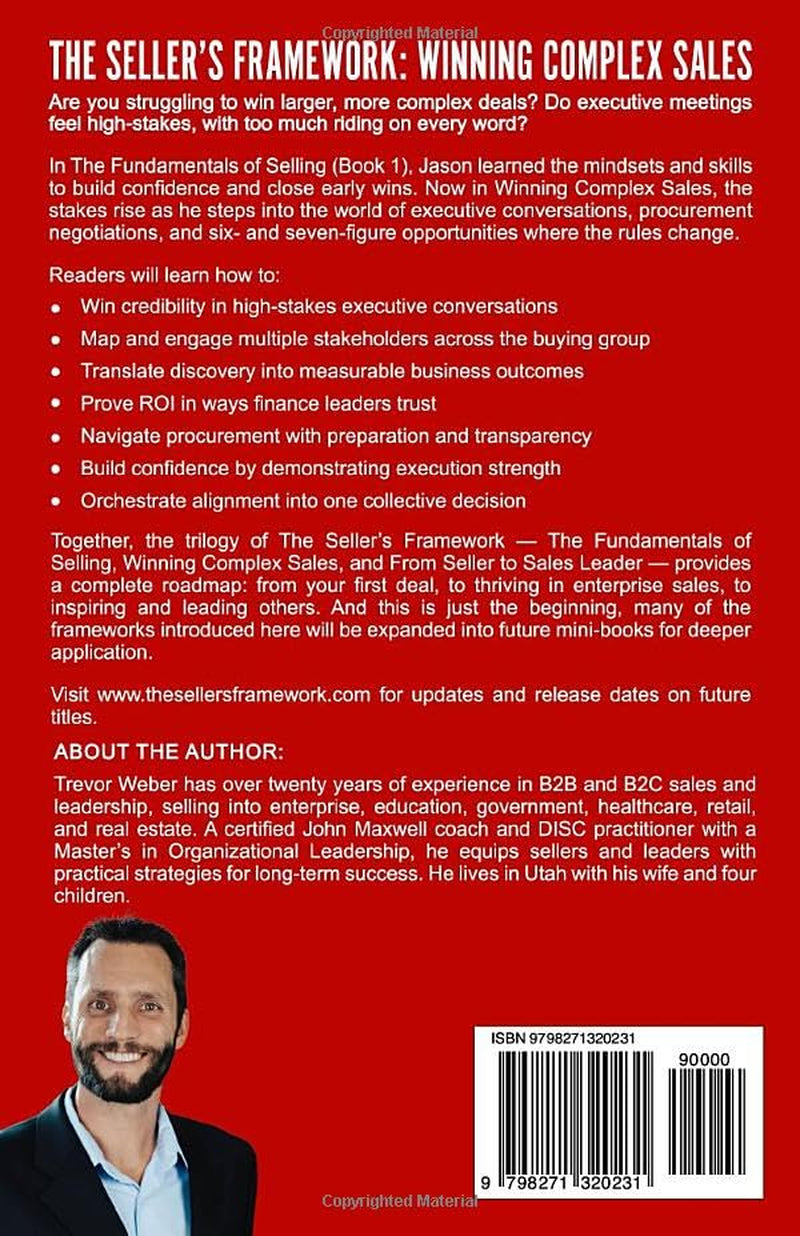 THE SELLER'S FRAMEWORK: WINNING COMPLEX SALES

Are you struggling to win larger, more complex deals? Do executive meetings feel high-stakes, with too much riding on every word?

In The Fundamentals of Selling (Book 1), Jason learned the mindsets and skills to build confidence and close early wins. Now in Winning Complex Sales, the stakes rise as he steps into the world of executive conversations, procurement negotiations, and six- and seven-figure opportunities where the rules change.

Readers will learn how to:

• Win credibility in high-stakes executive conversations
• Map and engage multiple stakeholders across the buying group
• Translate discovery into measurable business outcomes
• Prove ROI in ways finance leaders trust
• Navigate procurement with preparation and transparency
• Build confidence by demonstrating execution strength
• Orchestrate alignment into one collective decision

Together, the trilogy of The Seller's Framework — The Fundamentals of Selling, Winning Complex Sales, and From Seller to Sales Leader — provides a complete roadmap: from your first deal, to thriving in enterprise sales, to inspiring and leading others. And this is just the beginning, many of the frameworks introduced here will be expanded into future mini-books for deeper application.

Visit www.thesellersframework.com for updates and release dates on future titles.

ABOUT THE AUTHOR:

Trevor Weber has over twenty years of experience in B2B and B2C sales and leadership, selling into enterprise, education, government, healthcare, retail, and real estate. A certified John Maxwell coach and DISC practitioner with a Master's in Organizational Leadership, he equips sellers and leaders with practical strategies for long-term success. He lives in Utah with his wife and four children.

ISBN 9798271320231

90000

9 798271 320231

Copyrighted Material